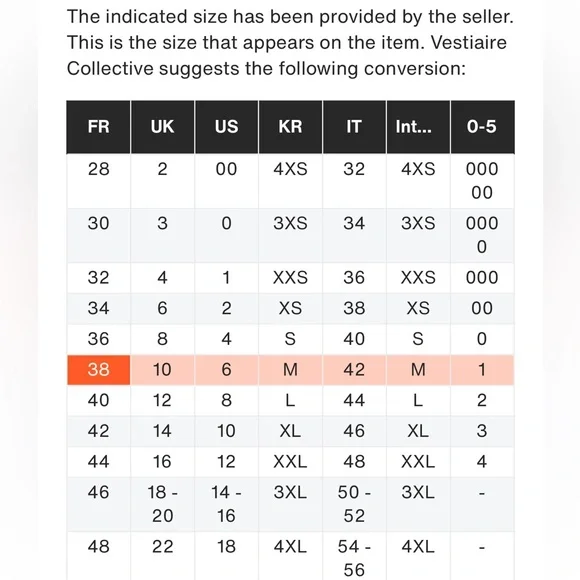 The indicated size has been provided by the seller. This is the size that appears on the item. Vestiaire Collective suggests the following conversion:

| FR | UK | US | KR | IT | Int... | 0-5 |
|---|---|---|---|---|---|---|
| 28 | 2 | 00 | 4XS | 32 | 4XS | 00000 |
| 30 | 3 | 0 | 3XS | 34 | 3XS | 0000 |
| 32 | 4 | 1 | XXS | 36 | XXS | 000 |
| 34 | 6 | 2 | XS | 38 | XS | 00 |
| 36 | 8 | 4 | S | 40 | S | 0 |
| 38 | 10 | 6 | M | 42 | M | 1 |
| 40 | 12 | 8 | L | 44 | L | 2 |
| 42 | 14 | 10 | XL | 46 | XL | 3 |
| 44 | 16 | 12 | XXL | 48 | XXL | 4 |
| 46 | 18 - 20 | 14 - 16 | 3XL | 50 - 52 | 3XL | - |
| 48 | 22 | 18 | 4XL | 54 - 56 | 4XL | - |